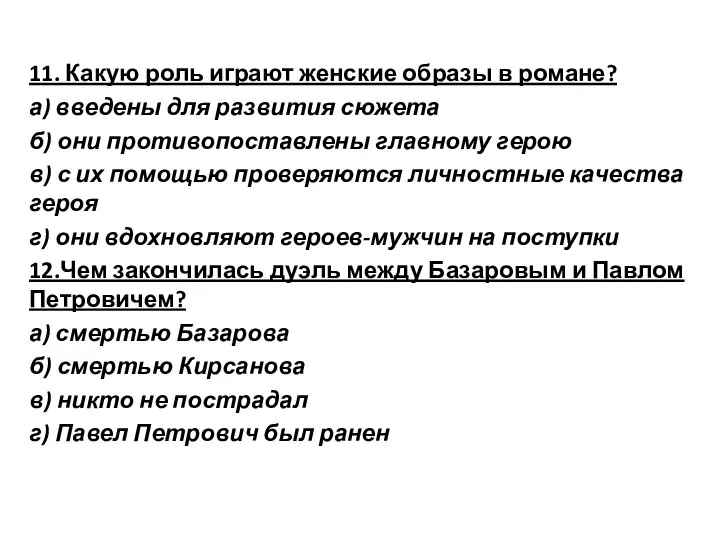 11. Какую роль играют женские образы в романе?
а) введены для развития сюжета
б) они противопоставлены главному герою
в) с их помощью проверяются личностные качества героя
г) они вдохновляют героев-мужчин на поступки
12.Чем закончилась дуэль между Базаровым и Павлом Петровичем?
а) смертью Базарова
б) смертью Кирсанова
в) никто не пострадал
г) Павел Петрович был ранен